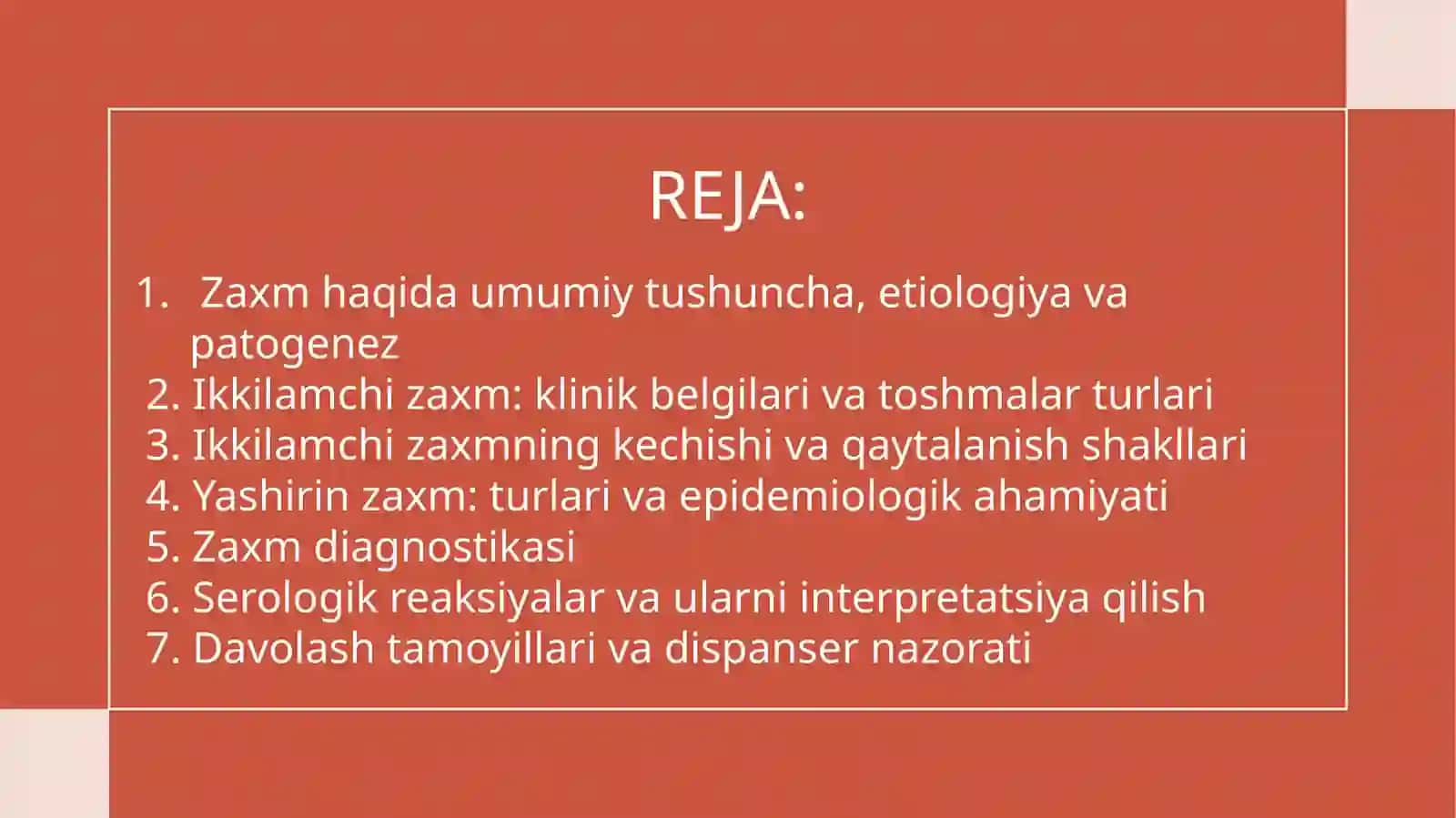 REJA:

1. Zaxm haqida umumiy tushuncha, etiologiya va patogenez
2. Ikkilamchi zaxm: klinik belgilari va toshmalar turlari
3. Ikkilamchi zaxmning kechishi va qaytalanish shakllari
4. Yashirin zaxm: turlari va epidemiologik ahamiyati
5. Zaxm diagnostikasi
6. Serologik reaksiyalar va ularni interpretatsiya qilish
7. Davolash tamoyillari va dispanser nazorati